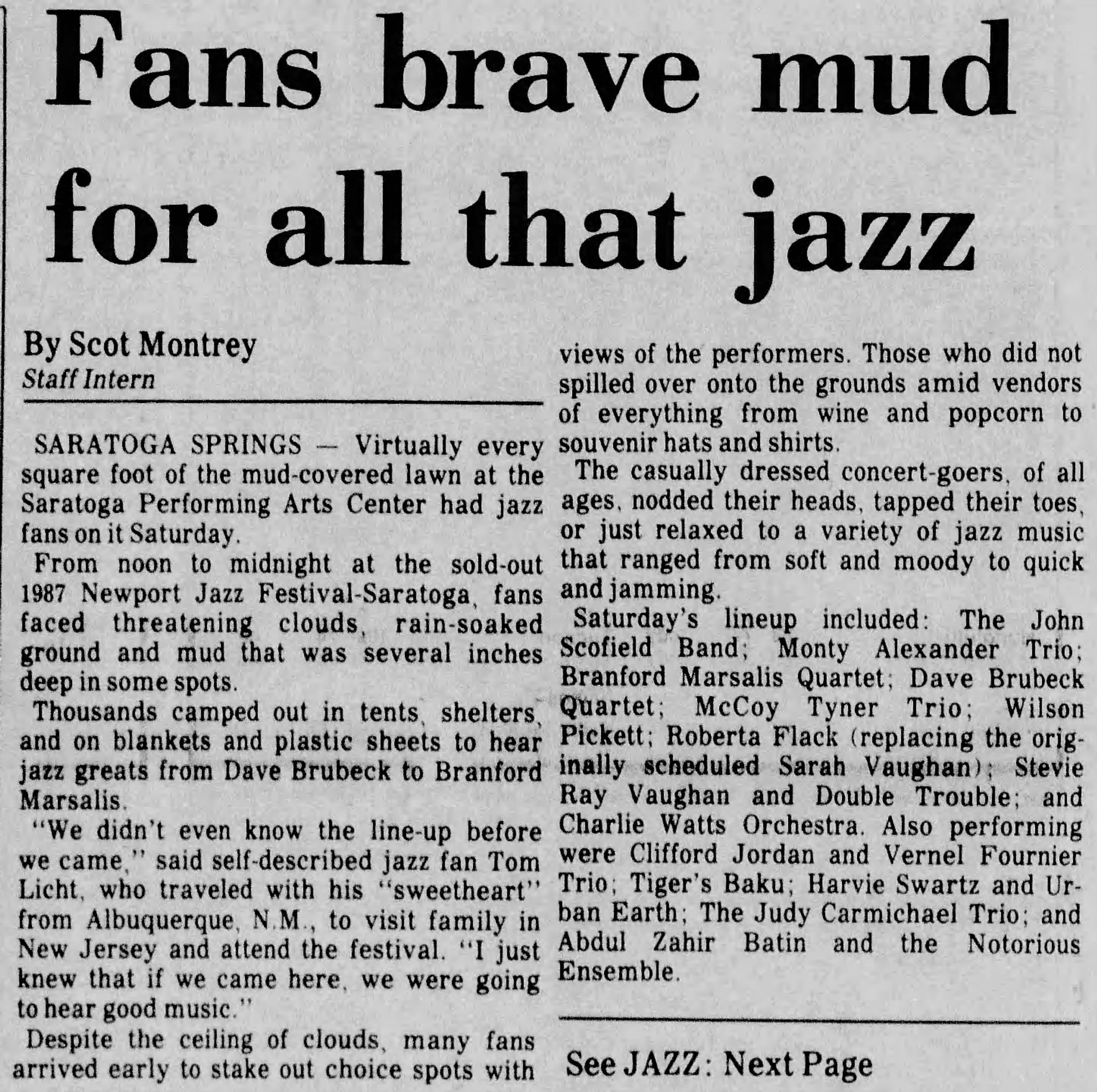 Fans brave mud for all that jazz

By Scot Montrey
Staff Intern

SARATOGA SPRINGS — Virtually every square foot of the mud-covered lawn at the Saratoga Performing Arts Center had jazz fans on it Saturday.

From noon to midnight at the sold-out 1987 Newport Jazz Festival-Saratoga, fans faced threatening clouds, rain-soaked ground and mud that was several inches deep in some spots.

Thousands camped out in tents, shelters, and on blankets and plastic sheets to hear jazz greats from Dave Brubeck to Branford Marsalis.

"We didn't even know the line-up before we came," said self-described jazz fan Tom Licht, who traveled with his "sweetheart" from Albuquerque, N.M., to visit family in New Jersey and attend the festival. "I just knew that if we came here, we were going to hear good music."

Despite the ceiling of clouds, many fans arrived early to stake out choice spots with views of the performers. Those who did not spilled over onto the grounds amid vendors of everything from wine and popcorn to souvenir hats and shirts.

The casually dressed concert-goers, of all ages, nodded their heads, tapped their toes, or just relaxed to a variety of jazz music that ranged from soft and moody to quick and jamming.

Saturday's lineup included: The John Scofield Band; Monty Alexander Trio; Branford Marsalis Quartet; Dave Brubeck Quartet; McCoy Tyner Trio; Wilson Pickett; Roberta Flack (replacing the originally scheduled Sarah Vaughan); Stevie Ray Vaughan and Double Trouble; and Charlie Watts Orchestra. Also performing were Clifford Jordan and Vernel Fournier Trio; Tiger's Baku; Harvie Swartz and Urban Earth; The Judy Carmichael Trio; and Abdul Zahir Batin and the Notorious Ensemble.

See JAZZ: Next Page